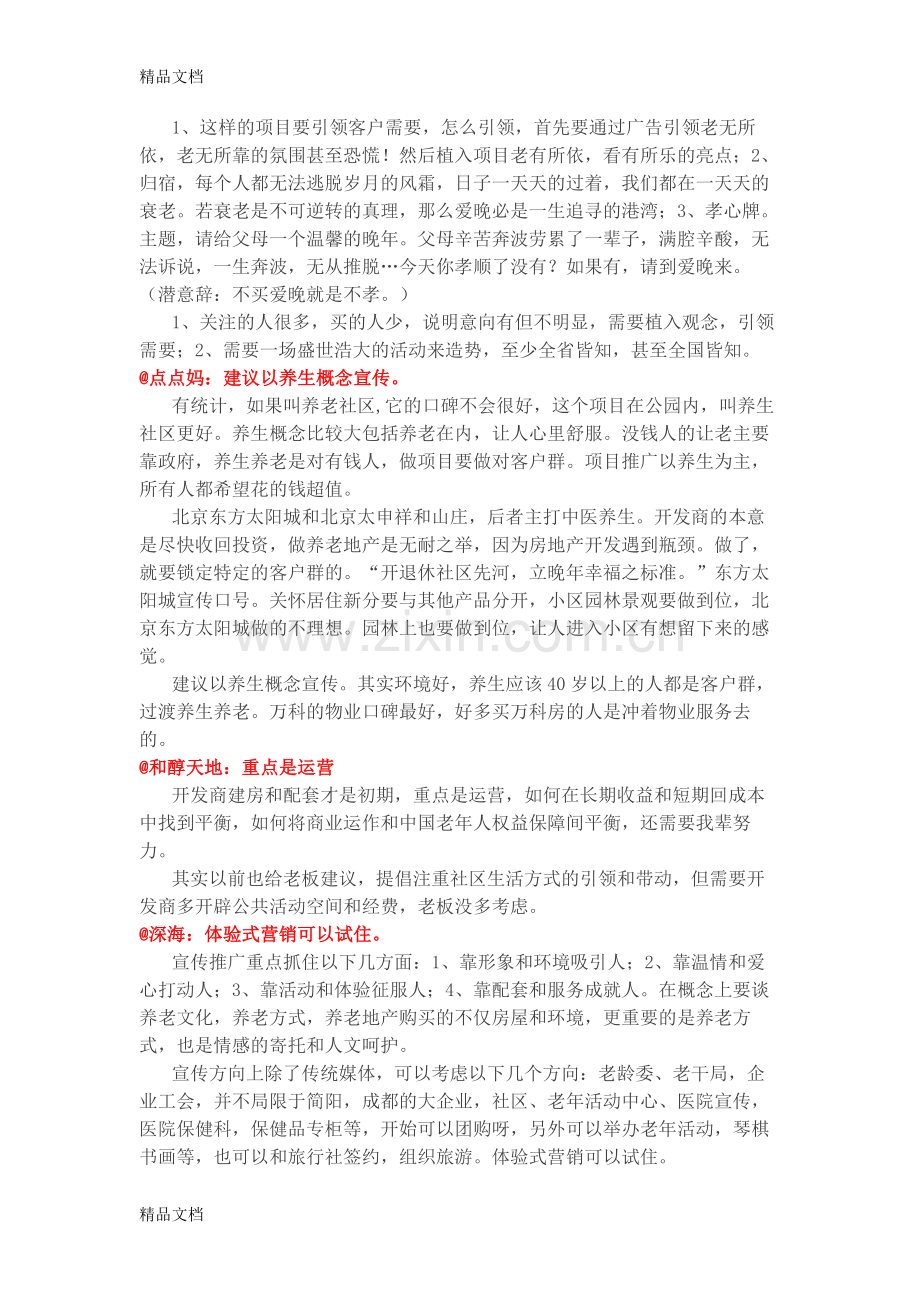 精品文档

1、这样的项目要引领客户需要，怎么引领，首先要通过广告引领老无所依，老无所靠的氛围甚至恐慌！然后植入项目老有所依，看有所乐的亮点；2、归宿，每个人都无法逃脱岁月的风霜，日子一天天的过着，我们都在一天天的衰老。若衰老是不可逆转的真理，那么爱晚必是一生追寻的港湾；3、孝心牌。主题，请给父母一个温馨的晚年。父母辛苦奔波劳累了一辈子，满腔辛酸，无法诉说，一生奔波，无从推脱…今天你孝顺了没有？如果有，请到爱晚来。（潜意辞：不买爱晚就是不孝。）

1、关注的人很多，买的人少，说明意向有但不明显，需要植入观念，引领需要；2、需要一场盛世浩大的活动来造势，至少全省皆知，甚至全国皆知。

@点点妈：建议以养生概念宣传。

有统计，如果叫养老社区,它的口碑不会很好，这个项目在公园内，叫养生社区更好。养生概念比较大包括养老在内，让人心里舒服。没钱人的让老主要靠政府，养生养老是对有钱人，做项目要做对客户群。项目推广以养生为主，所有人都希望花的钱超值。

北京东方太阳城和北京太申祥和山庄，后者主打中医养生。开发商的本意是尽快收回投资，做养老地产是无耐之举，因为房地产开发遇到瓶颈。做了，就要锁定特定的客户群的。“开退休社区先河，立晚年幸福之标准。”东方太阳城宣传口号。关怀居住新分要与其他产品分开，小区园林景观要做到位，北京东方太阳城做的不理想。园林上也要做到位，让人进入小区有想留下来的感觉。

建议以养生概念宣传。其实环境好，养生应该40岁以上的人都是客户群，过渡养生养老。万科的物业口碑最好，好多买万科房的人是冲着物业服务去的。

@和醇天地：重点是运营

开发商建房和配套才是初期，重点是运营，如何在长期收益和短期回成本中找到平衡，如何将商业运作和中国老年人权益保障间平衡，还需要我辈努力。

其实以前也给老板建议，提倡注重社区生活方式的引领和带动，但需要开发商多开辟公共活动空间和经费，老板没多考虑。

@深海：体验式营销可以试住。

宣传推广重点抓住以下几方面：1、靠形象和环境吸引人；2、靠温情和爱心打动人；3、靠活动和体验征服人；4、靠配套和服务成就人。在概念上要谈养老文化，养老方式，养老地产购买的不仅房屋和环境，更重要的是养老方式，也是情感的寄托和人文呵护。

宣传方向上除了传统媒体，可以考虑以下几个方向：老龄委、老干局，企业工会，并不局限于简阳，成都的大企业，社区、老年活动中心、医院宣传，医院保健科，保健品专柜等，开始可以团购呀，另外可以举办老年活动，琴棋书画等，也可以和旅行社签约，组织旅游。体验式营销可以试住。

精品文档

www.zixin.com.cn